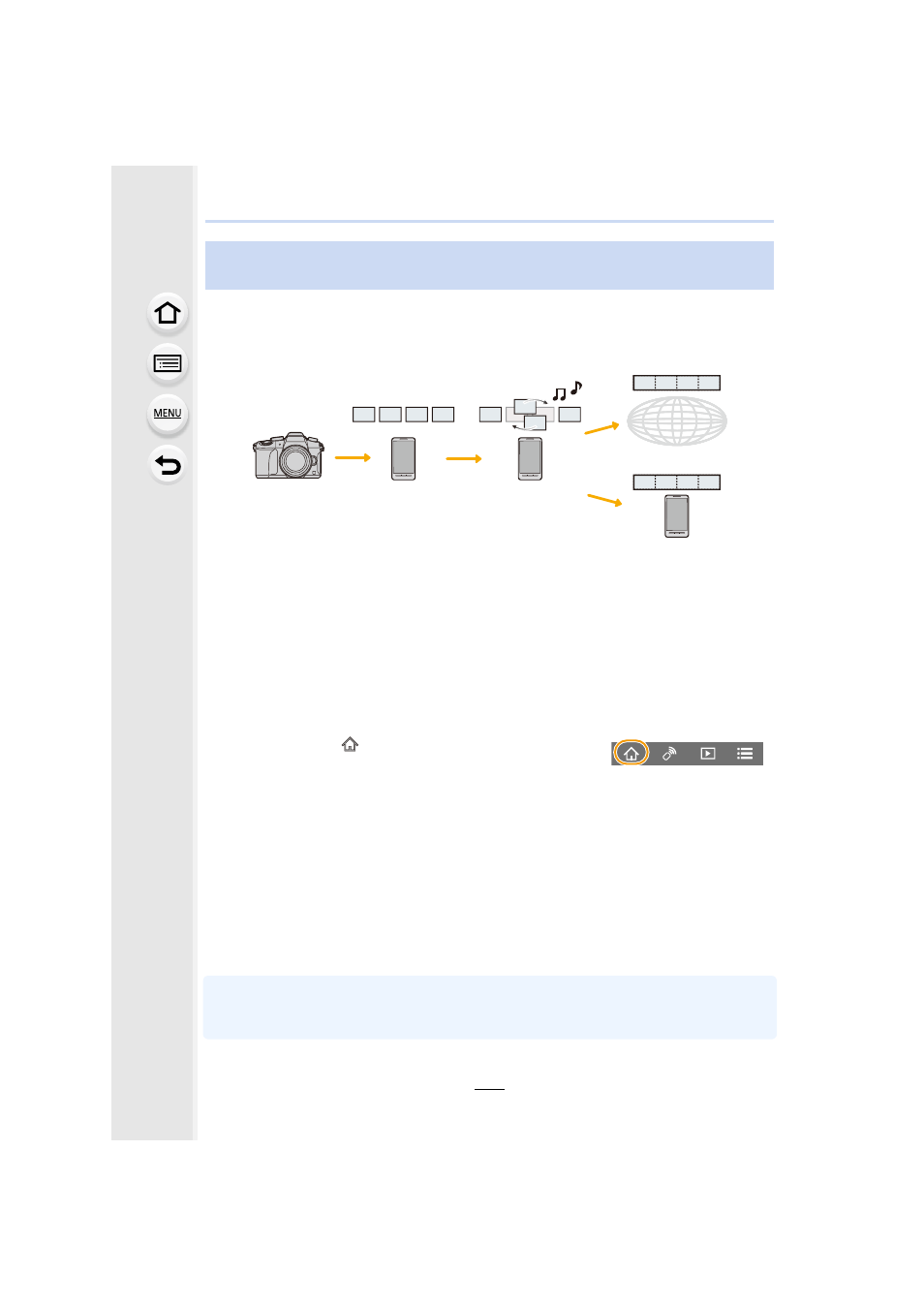 MENU